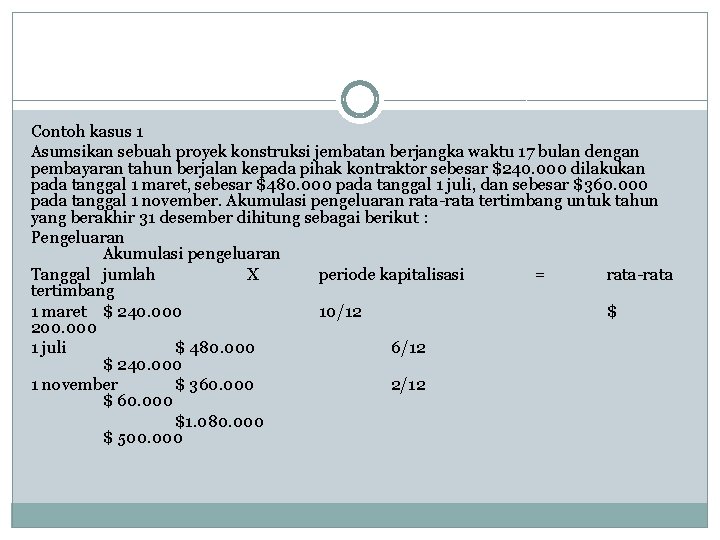 Contoh kasus 1

Asumsikan sebuah proyek konstruksi jembatan berjangka waktu 17 bulan dengan pembayaran tahun berjalan kepada pihak kontraktor sebesar \$240.000 dilakukan pada tanggal 1 maret, sebesar \$480.000 pada tanggal 1 juli, dan sebesar \$360.000 pada tanggal 1 november. Akumulasi pengeluaran rata-rata tertimbang untuk tahun yang berakhir 31 desember dihitung sebagai berikut :

Pengeluaran

Akumulasi pengeluaran

Tanggal jumlah X periode kapitalisasi = rata-rata tertimbang

1 maret \$ 240.000 10/12 \$ 200.000

1 juli \$ 480.000 6/12 \$ 240.000

1 november \$ 360.000 2/12 \$ 60.000

\$1.080.000 \$ 500.000